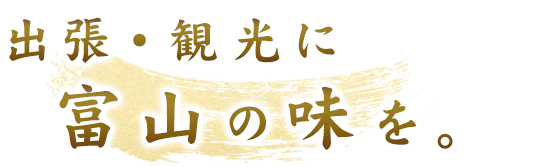 出張・観光に
富山の味を。